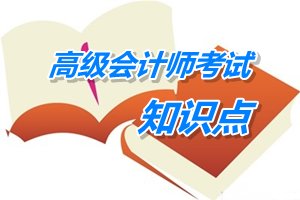 高级会计师考试
知识点